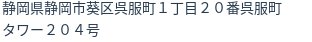 静岡県静岡市葵区呉服町１丁目２０番呉服町タワー２０４号